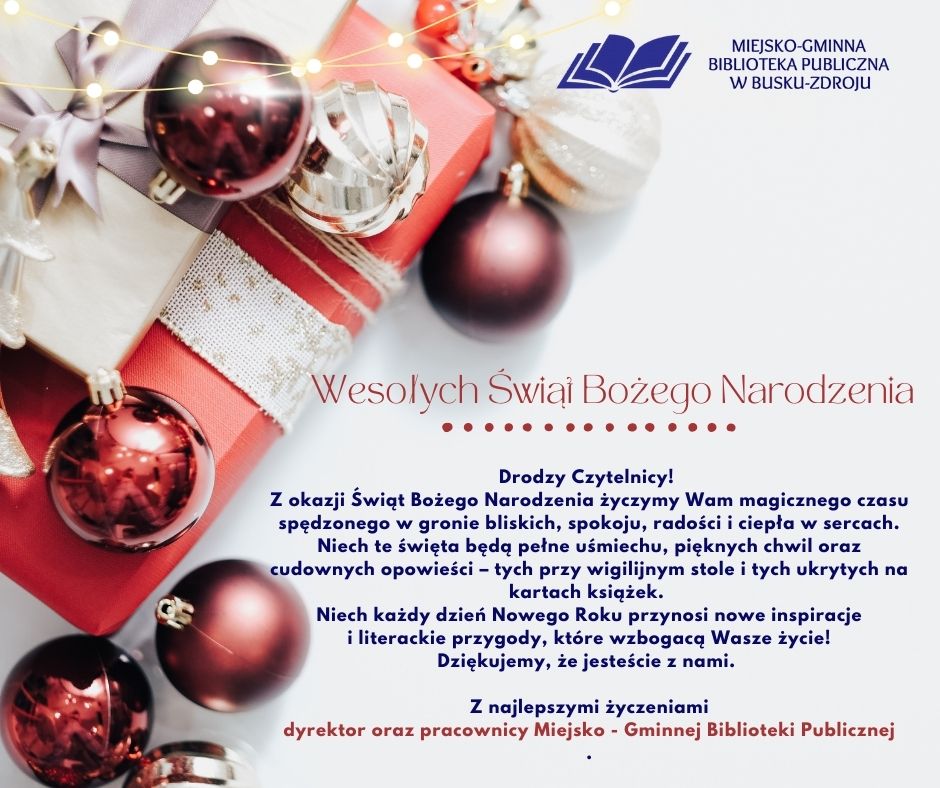 MIEJSKO-GMINNA
BIBLIOTEKA PUBLICZNA
W BUSKU-ZDROJU

Wesołych Świąt Bożego Narodzenia

Drodzy Czytelnicy!
Z okazji Świąt Bożego Narodzenia życzymy Wam magicznego czasu spędzonego w gronie bliskich, spokoju, radości i ciepła w sercach.
Niech te święta będą pełne uśmiechu, pięknych chwil oraz cudownych opowieści – tych przy wigilijnym stole i tych ukrytych na kartach książek.
Niech każdy dzień Nowego Roku przynosi nowe inspiracje i literackie przygody, które wzbogacą Wasze życie!
Dziękujemy, że jesteście z nami.

Z najlepszymi życzeniami
dyrektor oraz pracownicy Miejsko - Gminnej Biblioteki Publicznej
.